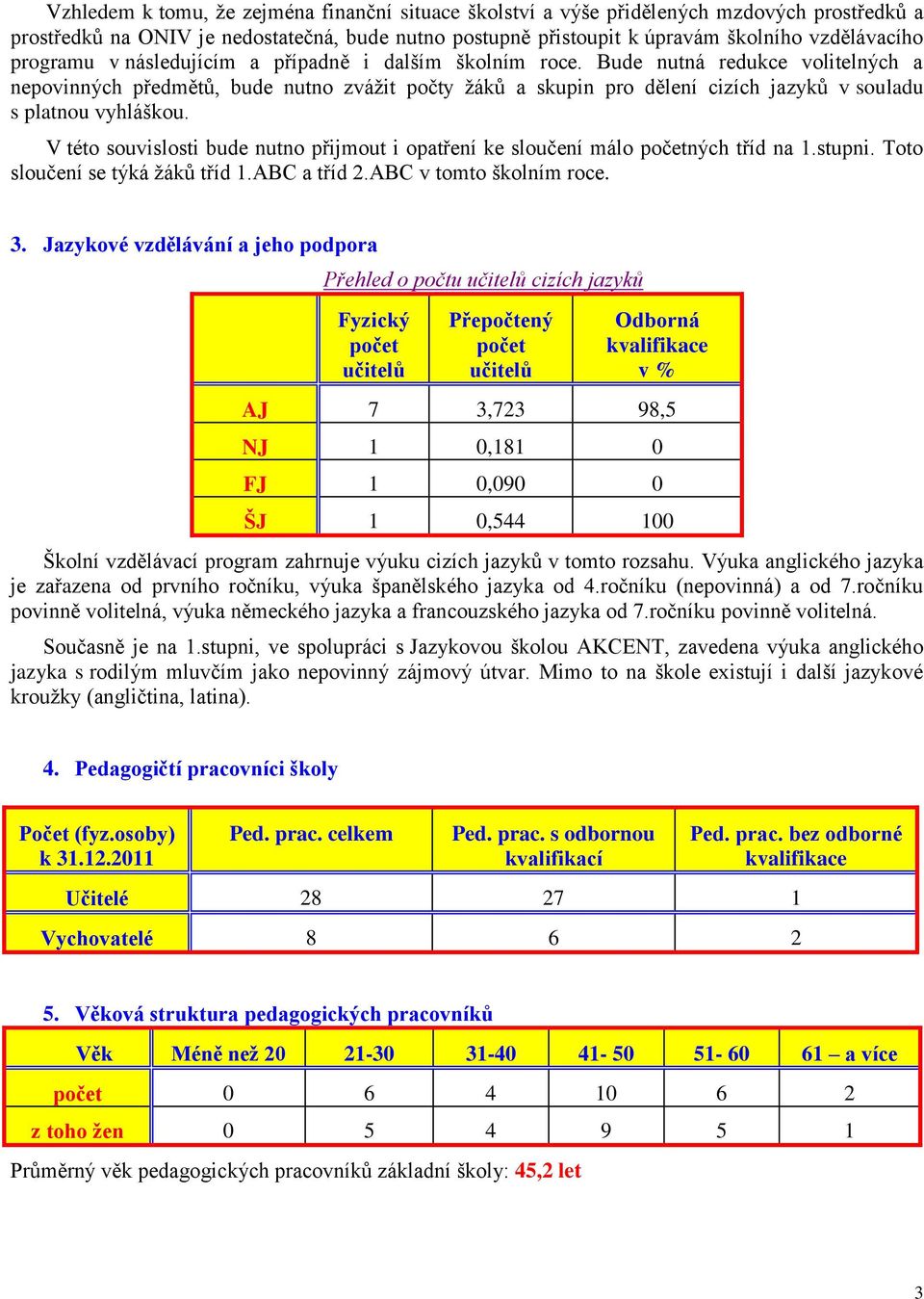 Vzhledem k tomu, že zejména finanční situace školství a výše přidělených mzdových prostředků a prostředků na ONIV je nedostatečná, bude nutno postupně přistoupit k úpravám školního vzdělávacího programu v následujícím a případně i dalším školním roce. Bude nutná redukce volitelných a nepovinných předmětů, bude nutno zvážit počty žáků a skupin pro dělení cizích jazyků v souladu s platnou vyhláškou.

V této souvislosti bude nutno přijmout i opatření ke sloučení málo početných tříd na 1.stupni. Toto sloučení se týká žáků tříd 1.ABC a tříd 2.ABC v tomto školním roce.

3. Jazykové vzdělávání a jeho podpora

Přehled o počtu učitelů cizích jazyků

| | Fyzický počet učitelů | Přepočtený počet učitelů | Odborná kvalifikace v % |
|---|---|---|---|
| AJ | 7 | 3,723 | 98,5 |
| NJ | 1 | 0,181 | 0 |
| FJ | 1 | 0,090 | 0 |
| ŠJ | 1 | 0,544 | 100 |

Školní vzdělávací program zahrnuje výuku cizích jazyků v tomto rozsahu. Výuka anglického jazyka je zařazena od prvního ročníku, výuka španělského jazyka od 4.ročníku (nepovinná) a od 7.ročníku povinně volitelná, výuka německého jazyka a francouzského jazyka od 7.ročníku povinně volitelná.

Současně je na 1.stupni, ve spolupráci s Jazykovou školou AKCENT, zavedena výuka anglického jazyka s rodilým mluvčím jako nepovinný zájmový útvar. Mimo to na škole existují i další jazykové kroužky (angličtina, latina).

4. Pedagogičtí pracovníci školy

| Počet (fyz.osoby) k 31.12.2011 | Ped. prac. celkem | Ped. prac. s odbornou kvalifikací | Ped. prac. bez odborné kvalifikace |
|---|---|---|---|
| Učitelé | 28 | 27 | 1 |
| Vychovatelé | 8 | 6 | 2 |

5. Věková struktura pedagogických pracovníků

| Věk | Méně než 20 | 21-30 | 31-40 | 41- 50 | 51- 60 | 61 – a více |
|---|---|---|---|---|---|---|
| počet | 0 | 6 | 4 | 10 | 6 | 2 |
| z toho žen | 0 | 5 | 4 | 9 | 5 | 1 |

Průměrný věk pedagogických pracovníků základní školy: 45,2 let

3